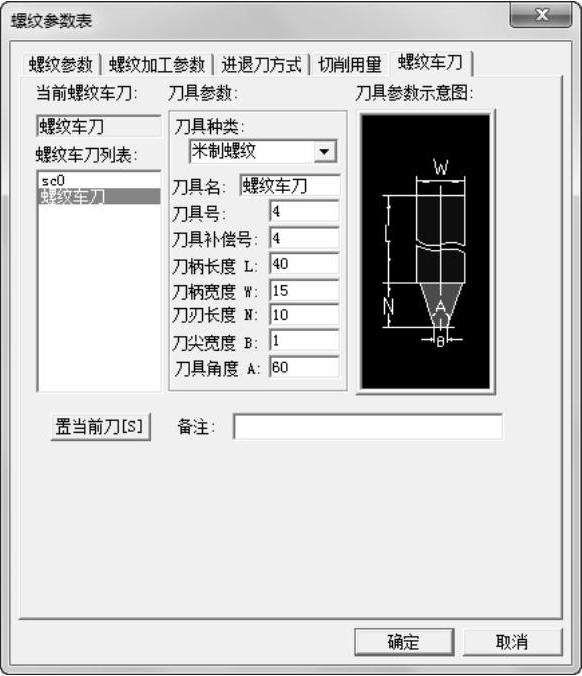 螺纹参数表

螺纹参数 | 螺纹加工参数 | 进退刀方式 | 切削用量 | 螺纹车刀

当前螺纹车刀:

螺纹车刀

螺纹车刀列表:

sc0
螺纹车刀

刀具参数:

刀具种类:
米制螺纹

刀具名: 螺纹车刀
刀具号: 4
刀具补偿号: 4
刀柄长度 L: 40
刀柄宽度 W: 15
刀刃长度 N: 10
刀尖宽度 B: 1
刀具角度 A: 60

刀具参数示意图:

W
L
N
A
B

置当前刀[S]

备注:

确定

取消